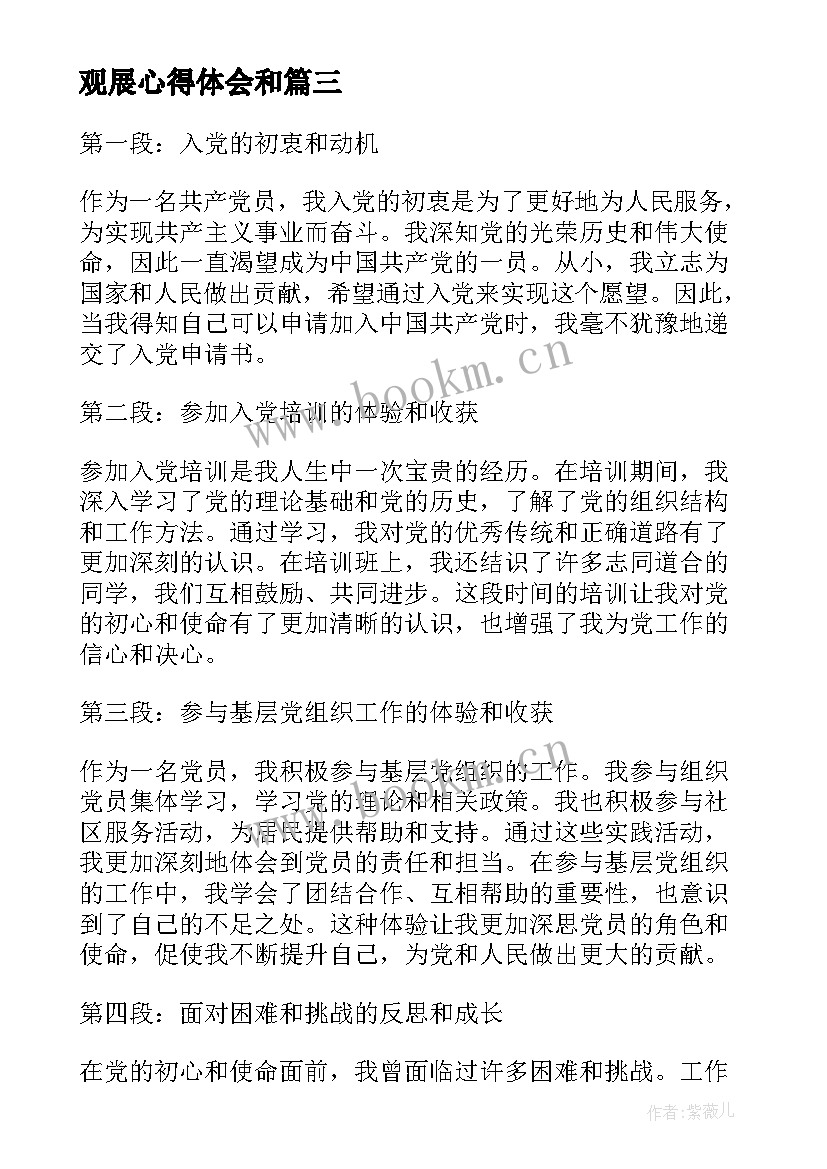 观展心得体会和篇三

第一段：入党的初衷和动机

作为一名共产党员，我入党的初衷是为了更好地为人民服务，为实现共产主义事业而奋斗。我深知党的光荣历史和伟大使命，因此一直渴望成为中国共产党的一员。从小，我立志为国家和人民做出贡献，希望通过入党来实现这个愿望。因此，当我得知自己可以申请加入中国共产党时，我毫不犹豫地递交了入党申请书。

www.bookm.cn

第二段：参加入党培训的体验和收获

参加入党培训是我人生中一次宝贵的经历。在培训期间，我深入学习了党的理论基础和党的历史，了解了党的组织结构和工作方法。通过学习，我对党的优秀传统和正确道路有了更加深刻的认识。在培训班上，我还结识了许多志同道合的同学，我们互相鼓励、共同进步。这段时间的培训让我对党的初心和使命有了更加清晰的认识，也增强了我为党工作的信心和决心。

第三段：参与基层党组织工作的体验和收获

作为一名党员，我积极参与基层党组织的工作。我参与组织党员集体学习，学习党的理论和相关政策。我也积极参与社区服务活动，为居民提供帮助和支持。通过这些实践活动，我更加深刻地体会到党员的责任和担当。在参与基层党组织的工作中，我学会了团结合作、互相帮助的重要性，也意识到了自己的不足之处。这种体验让我更加深思党员的角色和使命，促使我不断提升自己，为党和人民做出更大的贡献。

第四段：面对困难和挑战的反思和成长

在党的初心和使命面前，我曾面临过许多困难和挑战。工作

作者：紫薇儿